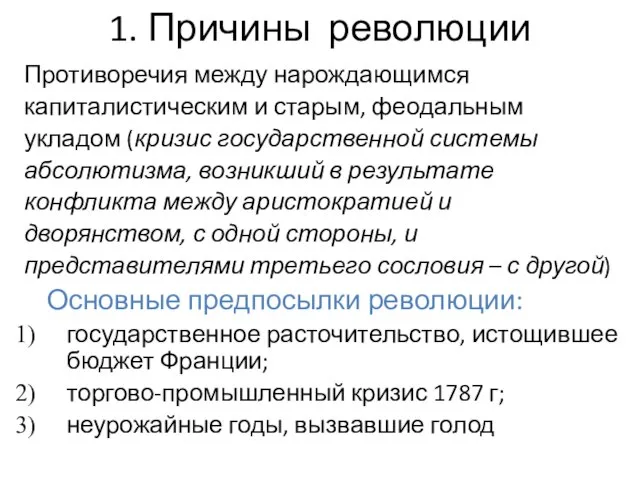 1. Причины революции

Противоречия между нарождающимся капиталистическим и старым, феодальным укладом (кризис государственной системы абсолютизма, возникший в результате конфликта между аристократией и дворянством, с одной стороны, и представителями третьего сословия – с другой)

Основные предпосылки революции:

1) государственное расточительство, истощившее бюджет Франции;
2) торгово-промышленный кризис 1787 г;
3) неурожайные годы, вызвавшие голод